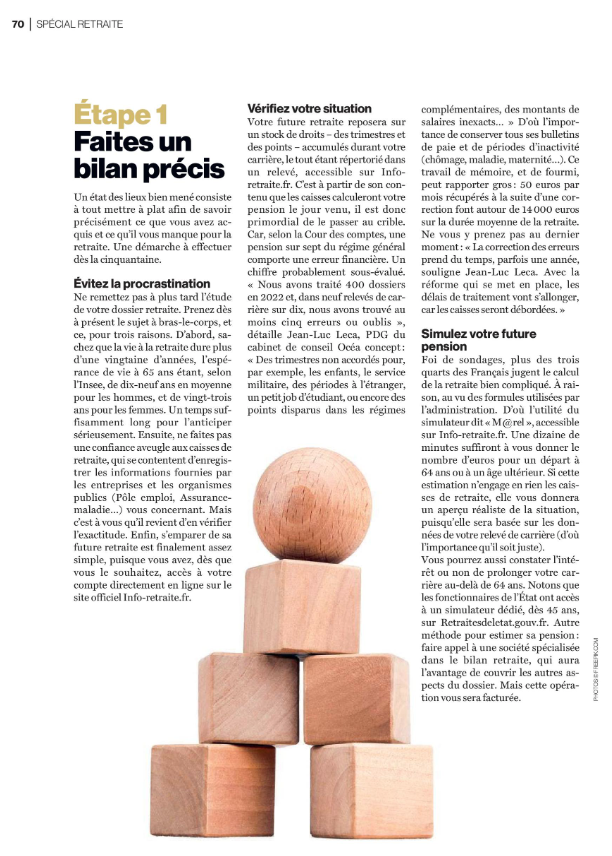 70 | SPÉCIAL RETRAITE

Étape 1
Faites un bilan précis

Un état des lieux bien mené consiste à tout mettre à plat afin de savoir précisément ce que vous avez acquis et ce qu'il vous manque pour la retraite. Une démarche à effectuer dès la cinquantaine.

Évitez la procrastination
Ne remettez pas à plus tard l'étude de votre dossier retraite. Prenez dès à présent le sujet à bras-le-corps, et ce, pour trois raisons. D'abord, sachez que la vie à la retraite dure plus d'une vingtaine d'années, l'espérance de vie à 65 ans étant, selon l'Insee, de dix-neuf ans en moyenne pour les hommes, et de vingt-trois ans pour les femmes. Un temps suffisamment long pour l'anticiper sérieusement. Ensuite, ne faites pas une confiance aveugle aux caisses de retraite, qui se contentent d'enregistrer les informations fournies par les entreprises et les organismes publics (Pôle emploi, Assurance-maladie...) vous concernant. Mais c'est à vous qu'il revient d'en vérifier l'exactitude. Enfin, s'emparer de sa future retraite est finalement assez simple, puisque vous avez, dès que vous le souhaitez, accès à votre compte directement en ligne sur le site officiel Info-retraite.fr.

Vérifiez votre situation
Votre future retraite reposera sur un stock de droits – des trimestres et des points – accumulés durant votre carrière, le tout étant répertorié dans un relevé, accessible sur Info-retraite.fr. C'est à partir de son contenu que les caisses calculeront votre pension le jour venu, il est donc primordial de le passer au crible. Car, selon la Cour des comptes, une pension sur sept du régime général comporte une erreur financière. Un chiffre probablement sous-évalué. « Nous avons traité 400 dossiers en 2022 et, dans neuf relevés de carrière sur dix, nous avons trouvé au moins cinq erreurs ou oublis », détaille Jean-Luc Leca, PDG du cabinet de conseil Océa concept : « Des trimestres non accordés pour, par exemple, les enfants, le service militaire, des périodes à l'étranger, un petit job d'étudiant, ou encore des points disparus dans les régimes complémentaires, des montants de salaires inexacts... » D'où l'importance de conserver tous ses bulletins de paie et de périodes d'inactivité (chômage, maladie, maternité...). Ce travail de mémoire, et de fourmi, peut rapporter gros : 50 euros par mois récupérés à la suite d'une correction font autour de 14 000 euros sur la durée moyenne de la retraite. Ne vous y prenez pas au dernier moment : « La correction des erreurs prend du temps, parfois une année, souligne Jean-Luc Leca. Avec la réforme qui se met en place, les délais de traitement vont s'allonger, car les caisses seront débordées. »

Simulez votre future pension
Foi de sondages, plus des trois quarts des Français jugent le calcul de la retraite bien compliqué. À raison, au vu des formules utilisées par l'administration. D'où l'utilité du simulateur dit « M@rel », accessible sur Info-retraite.fr. Une dizaine de minutes suffiront à vous donner le nombre d'euros pour un départ à 64 ans ou à un âge ultérieur. Si cette estimation n'engage en rien les caisses de retraite, elle vous donnera un aperçu réaliste de la situation, puisqu'elle sera basée sur les données de votre relevé de carrière (d'où l'importance qu'il soit juste).
Vous pourrez aussi constater l'intérêt ou non de prolonger votre carrière au-delà de 64 ans. Notons que les fonctionnaires de l'État ont accès à un simulateur dédié, dès 45 ans, sur Retraitesdeletat.gouv.fr. Autre méthode pour estimer sa pension : faire appel à une société spécialisée dans le bilan retraite, qui aura l'avantage de couvrir les autres aspects du dossier. Mais cette opération vous sera facturée.

PHOTOS © FREEPIK.COM